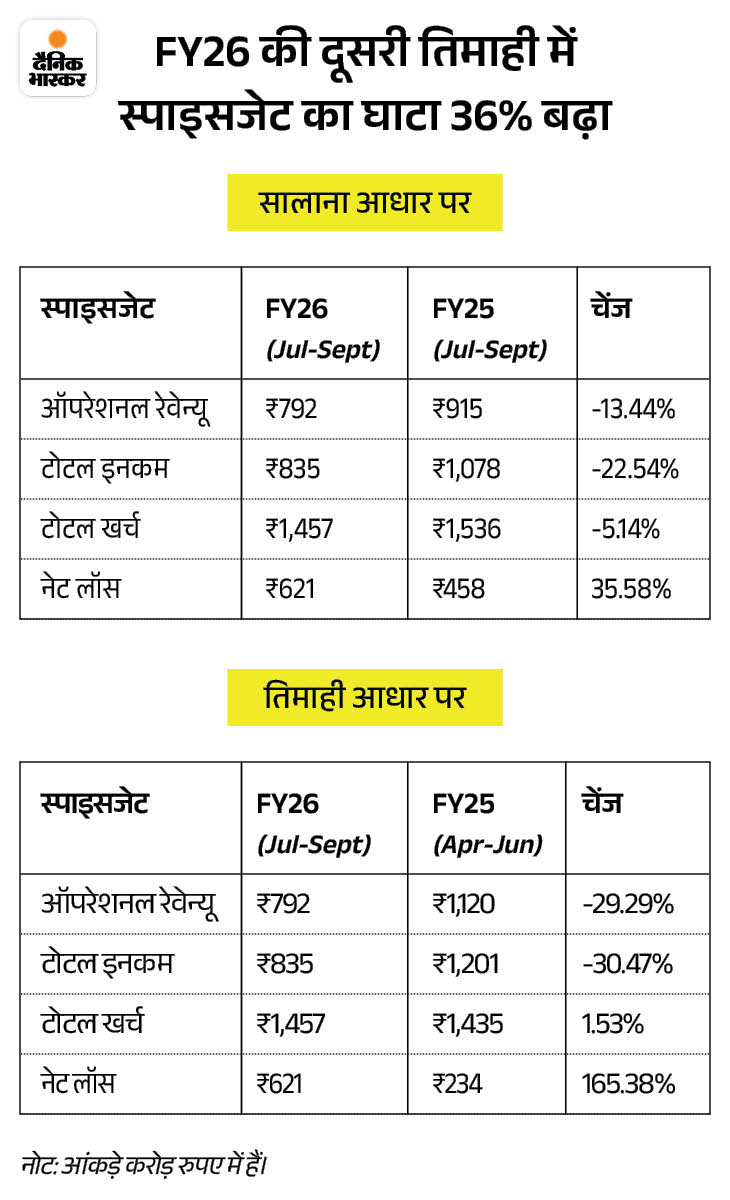 दैनिक भास्कर

FY26 की दूसरी तिमाही में स्पाइसजेट का घाटा 36% बढ़ा

सालाना आधार पर

| स्पाइसजेट | FY26 (Jul-Sept) | FY25 (Jul-Sept) | चेंज |
|---|---|---|---|
| ऑपरेशनल रेवेन्यू | ₹792 | ₹915 | -13.44% |
| टोटल इनकम | ₹835 | ₹1,078 | -22.54% |
| टोटल खर्च | ₹1,457 | ₹1,536 | -5.14% |
| नेट लॉस | ₹621 | ₹458 | 35.58% |

तिमाही आधार पर

| स्पाइसजेट | FY26 (Jul-Sept) | FY25 (Apr-Jun) | चेंज |
|---|---|---|---|
| ऑपरेशनल रेवेन्यू | ₹792 | ₹1,120 | -29.29% |
| टोटल इनकम | ₹835 | ₹1,201 | -30.47% |
| टोटल खर्च | ₹1,457 | ₹1,435 | 1.53% |
| नेट लॉस | ₹621 | ₹234 | 165.38% |

नोट: आंकड़े करोड़ रुपए में हैं।